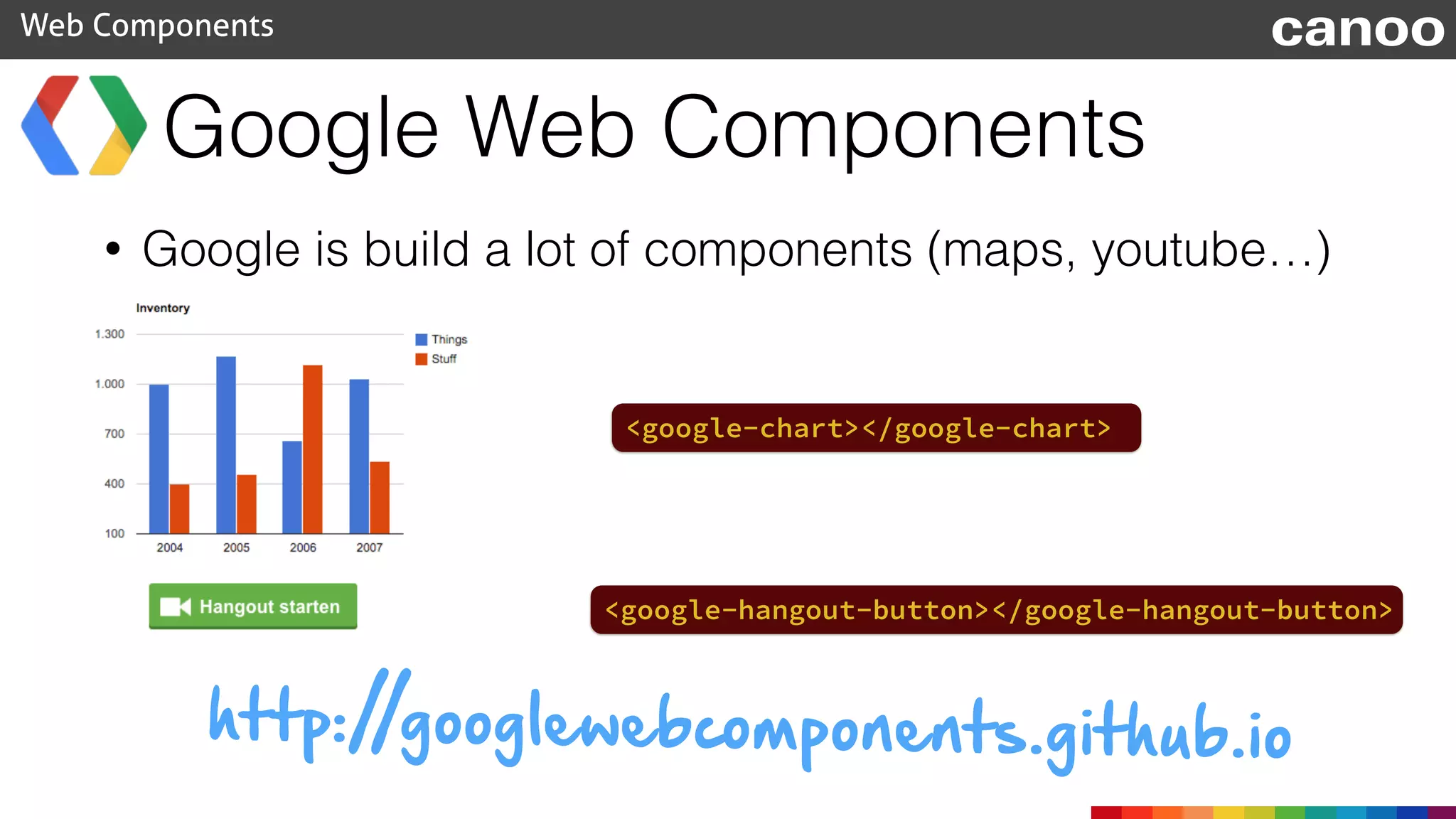 Web Components

canoo

Google Web Components

• Google is build a lot of components (maps, youtube…)

Inventory

1.300
1.000
700
400
100

2004 2005 2006 2007

Things
Stuff

<google-chart></google-chart>

Hangout starten

<google-hangout-button></google-hangout-button>

http://googlewebcomponents.github.io